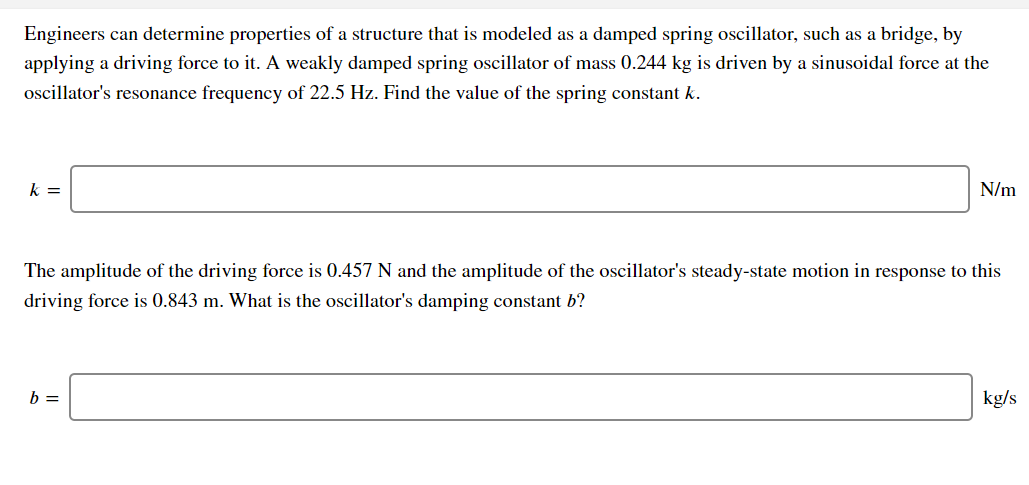 Engineers can determine properties of a structure that is modeled as a damped spring oscillator, such as a bridge, by applying a driving force to it. A weakly damped spring oscillator of mass 0.244 kg is driven by a sinusoidal force at the oscillator's resonance frequency of 22.5 Hz. Find the value of the spring constant $k$.

$k =$ N/m

The amplitude of the driving force is 0.457 N and the amplitude of the oscillator's steady-state motion in response to this driving force is 0.843 m. What is the oscillator's damping constant $b$?

$b =$ kg/s